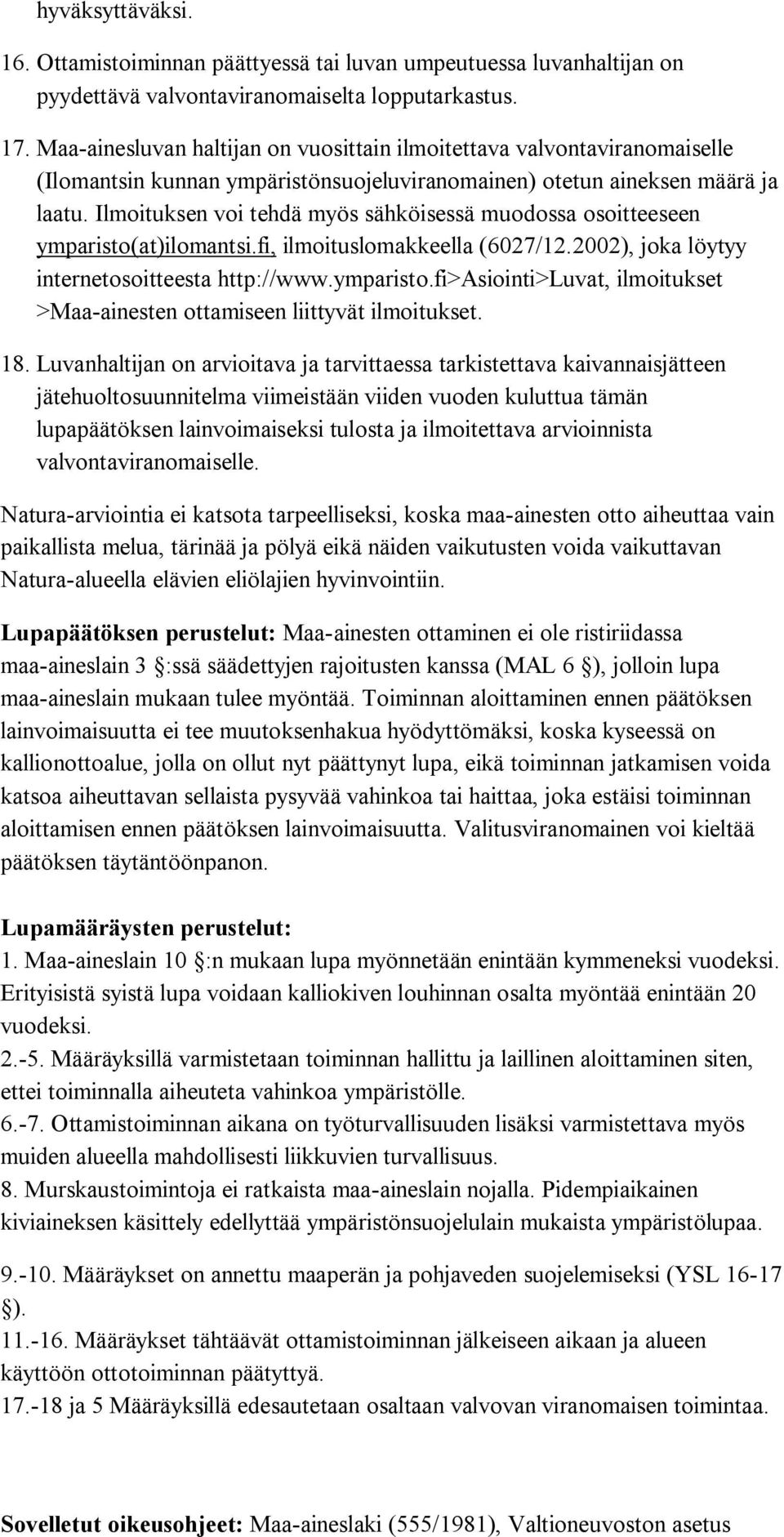 hyväksyttäväksi.

16. Ottamistoiminnan päättyessä tai luvan umpeutuessa luvanhaltijan on pyydettävä valvontaviranomaiselta lopputarkastus.

17. Maa-ainesluvan haltijan on vuosittain ilmoitettava valvontaviranomaiselle (Ilomantsin kunnan ympäristönsuojeluviranomainen) otetun aineksen määrä ja laatu. Ilmoituksen voi tehdä myös sähköisessä muodossa osoitteeseen ymparisto(at)ilomantsi.fi, ilmoituslomakkeella (6027/12.2002), joka löytyy internetosoitteesta http://www.ymparisto.fi>Asiointi>Luvat, ilmoitukset >Maa-ainesten ottamiseen liittyvät ilmoitukset.

18. Luvanhaltijan on arvioitava ja tarvittaessa tarkistettava kaivannaisjätteen jätehuoltosuunnitelma viimeistään viiden vuoden kuluttua tämän lupapäätöksen lainvoimaiseksi tulosta ja ilmoitettava arvioinnista valvontaviranomaiselle.

Natura-arviointia ei katsota tarpeelliseksi, koska maa-ainesten otto aiheuttaa vain paikallista melua, tärinää ja pölyä eikä näiden vaikutusten voida vaikuttavan Natura-alueella elävien eliölajien hyvinvointiin.

Lupapäätöksen perustelut: Maa-ainesten ottaminen ei ole ristiriidassa maa-aineslain 3 :ssä säädettyjen rajoitusten kanssa (MAL 6 ), jolloin lupa maa-aineslain mukaan tulee myöntää. Toiminnan aloittaminen ennen päätöksen lainvoimaisuutta ei tee muutoksenhakua hyödyttömäksi, koska kyseessä on kallionottoalue, jolla on ollut nyt päättynyt lupa, eikä toiminnan jatkamisen voida katsoa aiheuttavan sellaista pysyvää vahinkoa tai haittaa, joka estäisi toiminnan aloittamisen ennen päätöksen lainvoimaisuutta. Valitusviranomainen voi kieltää päätöksen täytäntöönpanon.

Lupamääräysten perustelut:
1. Maa-aineslain 10 :n mukaan lupa myönnetään enintään kymmeneksi vuodeksi. Erityisistä syistä lupa voidaan kalliokiven louhinnan osalta myöntää enintään 20 vuodeksi.
2.-5. Määräyksillä varmistetaan toiminnan hallittu ja laillinen aloittaminen siten, ettei toiminnalla aiheuteta vahinkoa ympäristölle.
6.-7. Ottamistoiminnan aikana on työturvallisuuden lisäksi varmistettava myös muiden alueella mahdollisesti liikkuvien turvallisuus.
8. Murskaustoimintoja ei ratkaista maa-aineslain nojalla. Pidempiaikainen kiviaineksen käsittely edellyttää ympäristönsuojelulain mukaista ympäristölupaa.

9.-10. Määräykset on annettu maaperän ja pohjaveden suojelemiseksi (YSL 16-17 ).
11.-16. Määräykset tähtäävät ottamistoiminnan jälkeiseen aikaan ja alueen käyttöön ottotoiminnan päätyttyä.
17.-18 ja 5 Määräyksillä edesautetaan osaltaan valvovan viranomaisen toimintaa.

Sovelletut oikeusohjeet: Maa-aineslaki (555/1981), Valtioneuvoston asetus